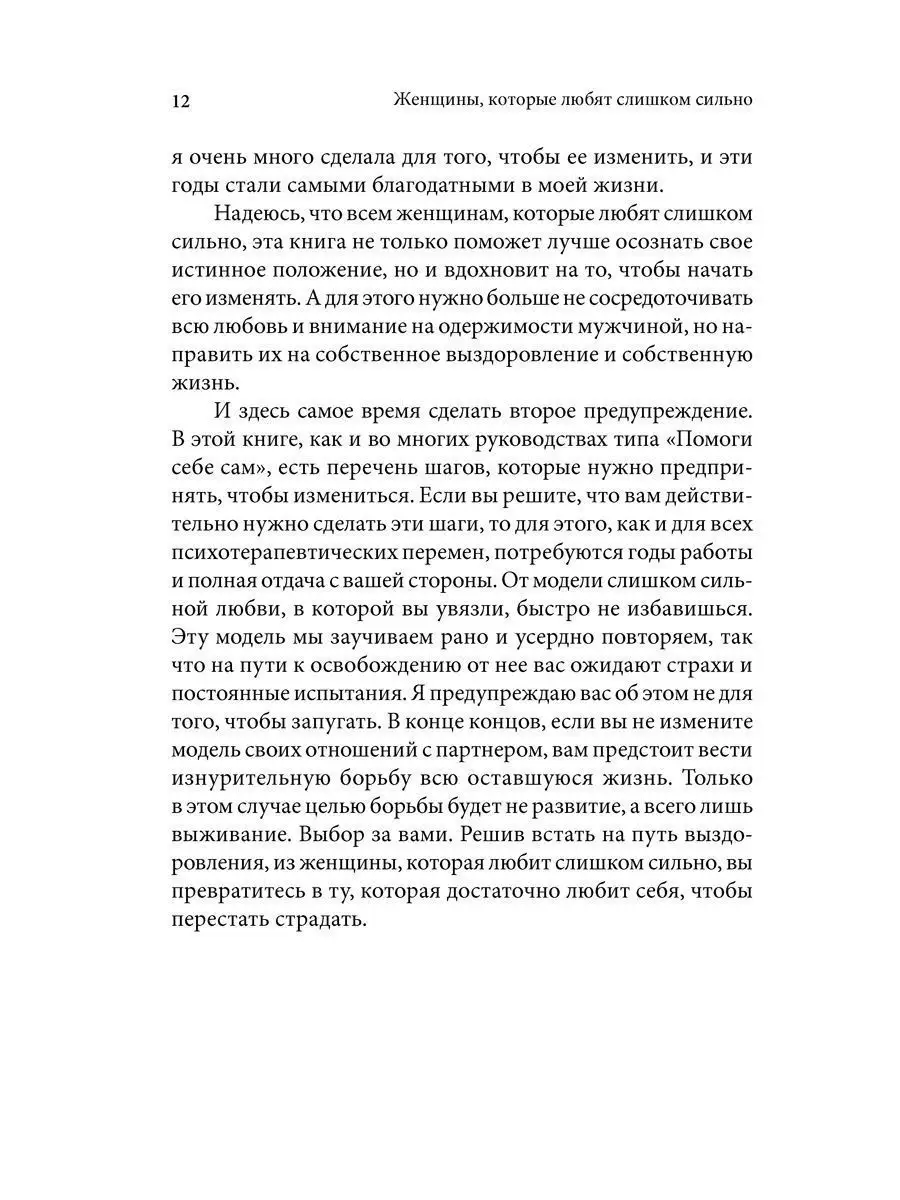 12 Женщины, которые любят слишком сильно

я очень много сделала для того, чтобы ее изменить, и эти годы стали самыми благодатными в моей жизни.

Надеюсь, что всем женщинам, которые любят слишком сильно, эта книга не только поможет лучше осознать свое истинное положение, но и вдохновит на то, чтобы начать его изменять. А для этого нужно больше не сосредоточивать всю любовь и внимание на одержимости мужчиной, но направить их на собственное выздоровление и собственную жизнь.

И здесь самое время сделать второе предупреждение. В этой книге, как и во многих руководствах типа «Помоги себе сам», есть перечень шагов, которые нужно предпринять, чтобы измениться. Если вы решите, что вам действительно нужно сделать эти шаги, то для этого, как и для всех психотерапевтических перемен, потребуются годы работы и полная отдача с вашей стороны. От модели слишком сильной любви, в которой вы увязли, быстро не избавишься. Эту модель мы заучиваем рано и усердно повторяем, так что на пути к освобождению от нее вас ожидают страхи и постоянные испытания. Я предупреждаю вас об этом не для того, чтобы запугать. В конце концов, если вы не измените модель своих отношений с партнером, вам предстоит вести изнурительную борьбу всю оставшуюся жизнь. Только в этом случае целью борьбы будет не развитие, а всего лишь выживание. Выбор за вами. Решив встать на путь выздоровления, из женщины, которая любит слишком сильно, вы превратитесь в ту, которая достаточно любит себя, чтобы перестать страдать.